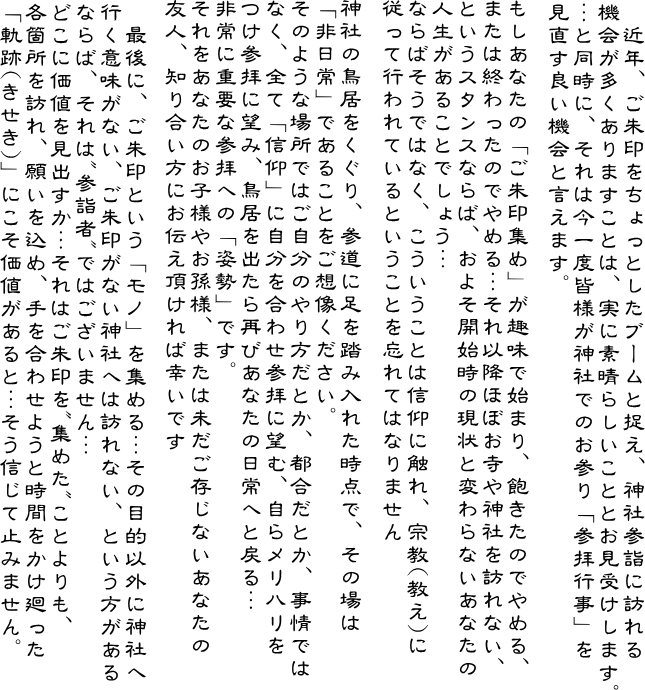 近年、ご朱印をちょっとしたブームと捉え、神社参詣に訪れる機会が多くありますことは、実に素晴らしいこととお見受けします。…と同時に、それは今一度皆様が神社でのお参り「参拝行事」を見直す良い機会と言えます。

もしあなたの「ご朱印集め」が趣味で始まり、飽きたのでやめる、または終わったのでやめる…それ以降ほぼお寺や神社を訪れない、というスタンスならば、およそ開始時の現状と変わらないあなたの人生があることでしょう…
ならばそうではなく、こういうことは信仰に触れ、宗教（教え）に従って行われているということを忘れてはなりません

神社の鳥居をくぐり、参道に足を踏み入れた時点で、その場は「非日常」であることをご想像ください。
そのような場所ではご自分のやり方だとか、都合だとか、事情ではなく、全て「信仰」に自分を合わせ参拝に望む、自らメリハリをつけ参拝に望み、鳥居を出たら再びあなたの日常へと戻る…
非常に重要な参拝への「姿勢」です。
それをあなたのお子様やお孫様、または未だご存じないあなたの友人、知り合い方にお伝え頂ければ幸いです

最後に、ご朱印という「モノ」を集める…その目的以外に神社へ行く意味がない、ご朱印がない神社へは訪れない、という方があるならば、それは〝参詣者〟ではございません…
どこに価値を見出すか…それはご朱印を〝集めた〟ことよりも、各箇所を訪れ、願いを込め、手を合わせようと時間をかけ廻った「軌跡（きせき）」にこそ価値があると…そう信じて止みません。